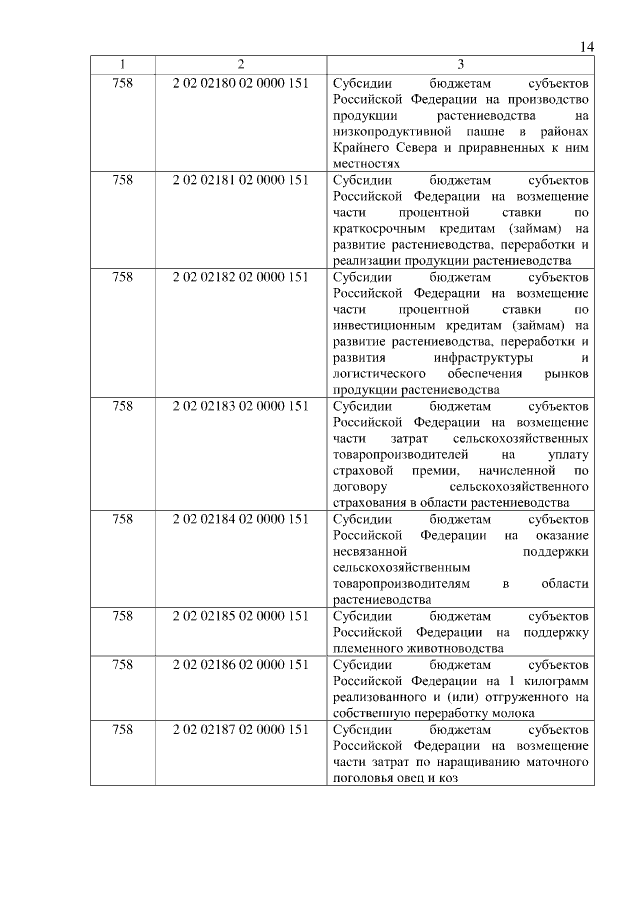 14

| 1 | 2 | 3 |
|---|---|---|
| 758 | 2 02 02180 02 0000 151 | Субсидии бюджетам субъектов Российской Федерации на производство продукции растениеводства на низкопродуктивной пашне в районах Крайнего Севера и приравненных к ним местностях |
| 758 | 2 02 02181 02 0000 151 | Субсидии бюджетам субъектов Российской Федерации на возмещение части процентной ставки по краткосрочным кредитам (займам) на развитие растениеводства, переработки и реализации продукции растениеводства |
| 758 | 2 02 02182 02 0000 151 | Субсидии бюджетам субъектов Российской Федерации на возмещение части процентной ставки по инвестиционным кредитам (займам) на развитие растениеводства, переработки и развития инфраструктуры и логистического обеспечения рынков продукции растениеводства |
| 758 | 2 02 02183 02 0000 151 | Субсидии бюджетам субъектов Российской Федерации на возмещение части затрат сельскохозяйственных товаропроизводителей на уплату страховой премии, начисленной по договору сельскохозяйственного страхования в области растениеводства |
| 758 | 2 02 02184 02 0000 151 | Субсидии бюджетам субъектов Российской Федерации на оказание несвязанной поддержки сельскохозяйственным товаропроизводителям в области растениеводства |
| 758 | 2 02 02185 02 0000 151 | Субсидии бюджетам субъектов Российской Федерации на поддержку племенного животноводства |
| 758 | 2 02 02186 02 0000 151 | Субсидии бюджетам субъектов Российской Федерации на 1 килограмм реализованного и (или) отгруженного на собственную переработку молока |
| 758 | 2 02 02187 02 0000 151 | Субсидии бюджетам субъектов Российской Федерации на возмещение части затрат по наращиванию маточного поголовья овец и коз |